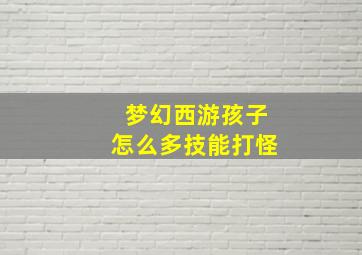 梦幻西游孩子
怎么多技能打怪